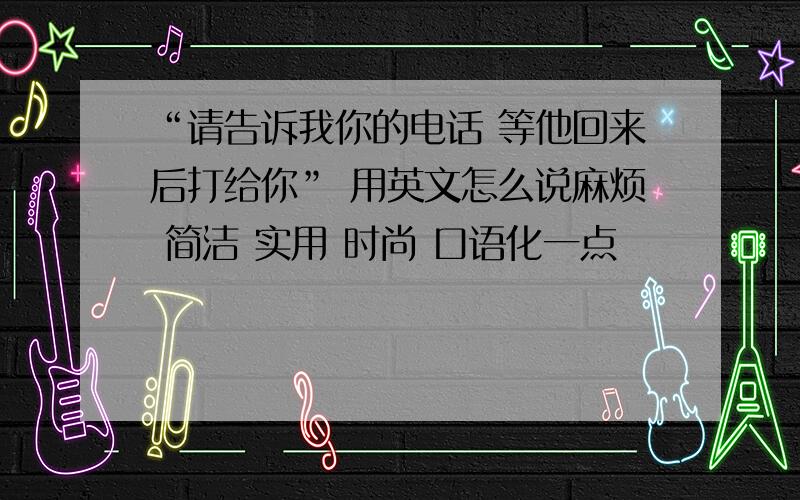 “请告诉我你的电话 等他回来后打给你” 用英文怎么说麻烦 简洁 实用 时尚 口语化一点